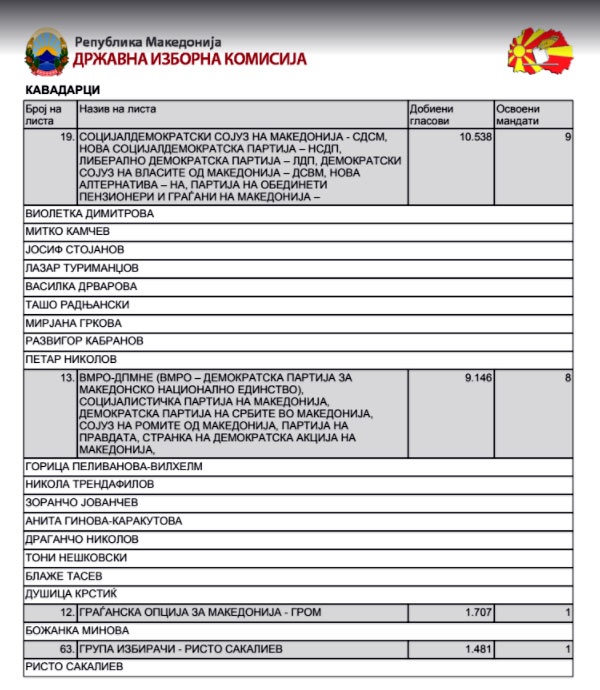 Република Македонија
ДРЖАВНА ИЗБОРНА КОМИСИЈА

КАВАДАРЦИ

| Број на листа | Назив на листа | Добиени гласови | Освоени мандати |
|---|---|---|---|
| 19. | СОЦИЈАЛДЕМОКРАТСКИ СОЈУЗ НА МАКЕДОНИЈА - СДСМ, НОВА СОЦИЈАЛДЕМОКРАТСКА ПАРТИЈА – НСДП, ЛИБЕРАЛНО ДЕМОКРАТСКА ПАРТИЈА – ЛДП, ДЕМОКРАТСКИ СОЈУЗ НА ВЛАСИТЕ ОД МАКЕДОНИЈА – ДСВМ, НОВА АЛТЕРНАТИВА – НА, ПАРТИЈА НА ОБЕДИНЕТИ ПЕНЗИОНЕРИ И ГРАЃАНИ НА МАКЕДОНИЈА – | 10.538 | 9 |
| ВИОЛЕТКА ДИМИТРОВА | | | |
| МИТКО КАМЧЕВ | | | |
| ЈОСИФ СТОЈАНОВ | | | |
| ЛАЗАР ТУРИМАНЏОВ | | | |
| ВАСИЛКА ДРВАРОВА | | | |
| ТАШО РАДЊАНСКИ | | | |
| МИРЈАНА ГРКОВА | | | |
| РАЗВИГОР КАБРАНОВ | | | |
| ПЕТАР НИКОЛОВ | | | |
| 13. | ВМРО-ДПМНЕ (ВМРО – ДЕМОКРАТСКА ПАРТИЈА ЗА МАКЕДОНСКО НАЦИОНАЛНО ЕДИНСТВО), СОЦИЈАЛИСТИЧКА ПАРТИЈА НА МАКЕДОНИЈА, ДЕМОКРАТСКА ПАРТИЈА НА СРБИТЕ ВО МАКЕДОНИЈА, СОЈУЗ НА РОМИТЕ ОД МАКЕДОНИЈА, ПАРТИЈА НА ПРАВДАТА, СТРАНКА НА ДЕМОКРАТСКА АКЦИЈА НА МАКЕДОНИЈА, | 9.146 | 8 |
| ГОРИЦА ПЕЛИВАНОВА-ВИЛХЕЛМ | | | |
| НИКОЛА ТРЕНДАФИЛОВ | | | |
| ЗОРАНЧО ЈОВАНЧЕВ | | | |
| АНИТА ГИНОВА-КАРАКУТОВА | | | |
| ДРАГАНЧО НИКОЛОВ | | | |
| ТОНИ НЕШКОВСКИ | | | |
| БЛАЖЕ ТАСЕВ | | | |
| ДУШИЦА КРСТИЌ | | | |
| 12. | ГРАЃАНСКА ОПЦИЈА ЗА МАКЕДОНИЈА - ГРОМ | 1.707 | 1 |
| БОЖАНКА МИНОВА | | | |
| 63. | ГРУПА ИЗБИРАЧИ - РИСТО САКАЛИЕВ | 1.481 | 1 |
| РИСТО САКАЛИЕВ | | | |